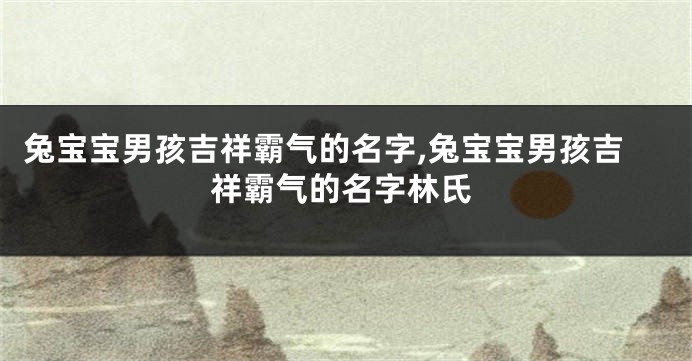 兔宝宝男孩吉祥霸气的名字,兔宝宝男孩吉祥霸气的名字林氏